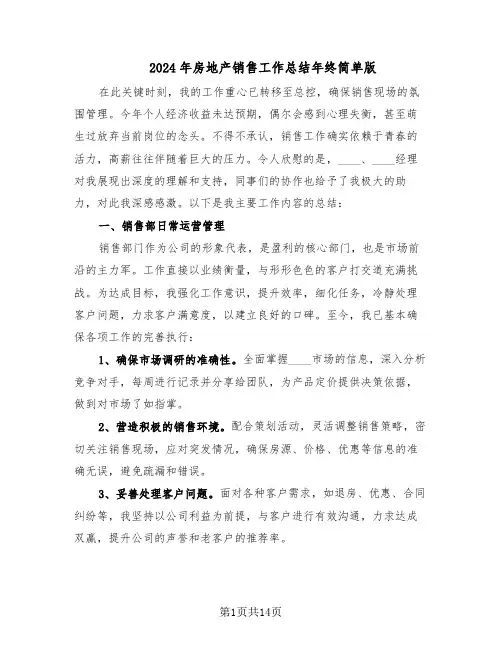 2024年房地产销售工作总结年终简单版

在此关键时刻，我的工作重心已转移至总控，确保销售现场的氛围管理。今年个人经济收益未达预期，偶尔会感到心理失衡，甚至萌生过放弃当前岗位的念头。不得不承认，销售工作确实依赖于青春的活力，高薪往往伴随着巨大的压力。令人欣慰的是，____、____经理对我展现出深度的理解和支持，同事们的协作也给予了我极大的助力，对此我深感感激。以下是我主要工作内容的总结：

一、销售部日常运营管理

销售部门作为公司的形象代表，是盈利的核心部门，也是市场前沿的主力军。工作直接以业绩衡量，与形形色色的客户打交道充满挑战。为达成目标，我强化工作意识，提升效率，细化任务，冷静处理客户问题，力求客户满意度，以建立良好的口碑。至今，我已基本确保各项工作的完善执行：

1、确保市场调研的准确性。全面掌握____市场的信息，深入分析竞争对手，每周进行记录并分享给团队，为产品定价提供决策依据，做到对市场了如指掌。

2、营造积极的销售环境。配合策划活动，灵活调整销售策略，密切关注销售现场，应对突发情况，确保房源、价格、优惠等信息的准确无误，避免疏漏和错误。

3、妥善处理客户问题。面对各种客户需求，如退房、优惠、合同纠纷等，我坚持以公司利益为前提，与客户进行有效沟通，力求达成双赢，提升公司的声誉和老客户的推荐率。

第1页共14页